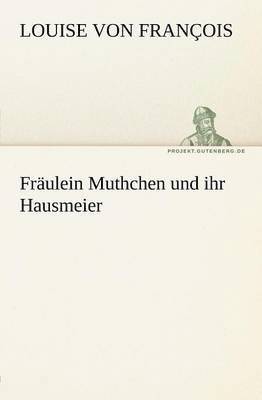 LOUISE VON FRANÇOIS

PROJEKT.GUTENBERG.DE

Fräulein Muthchen und ihr Hausmeier